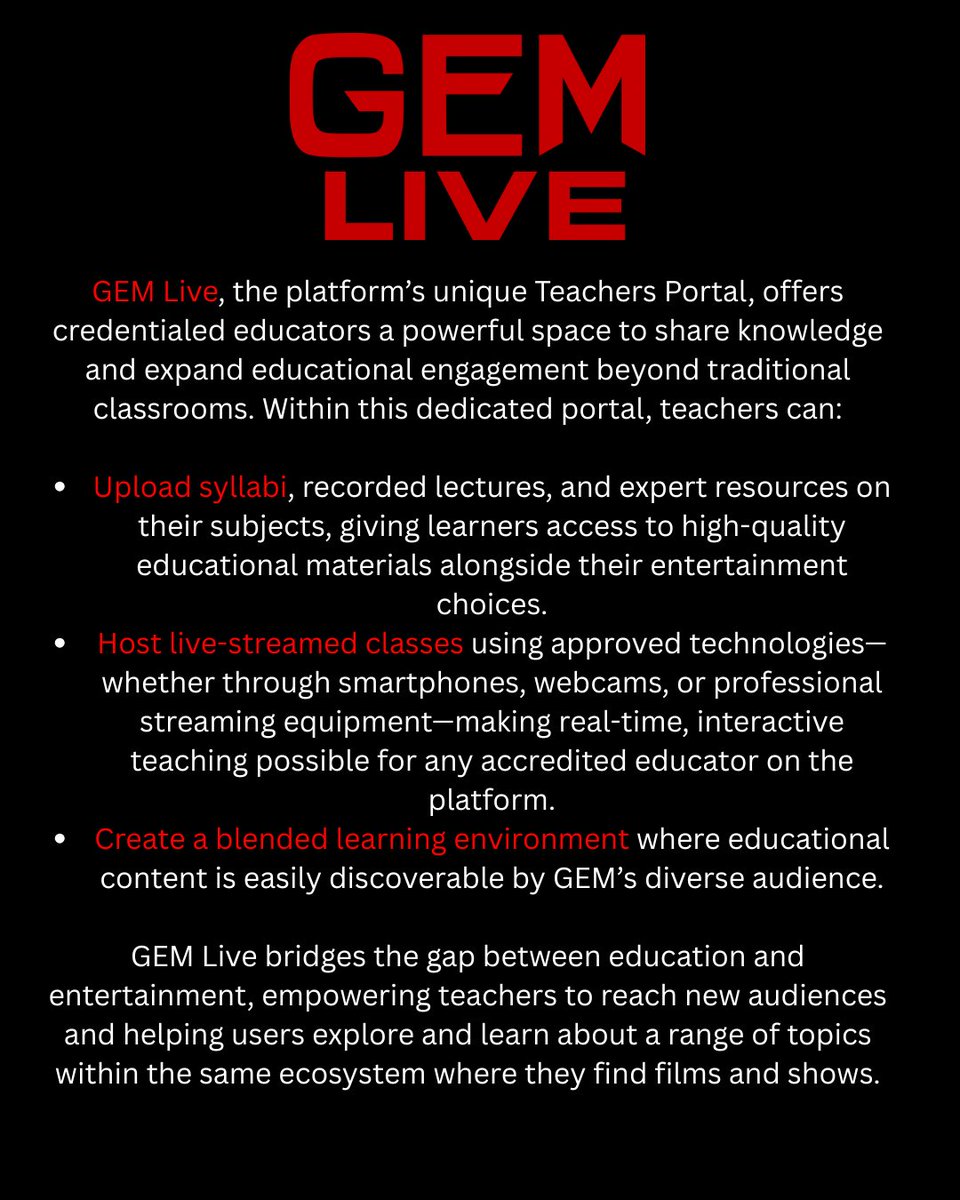 GEM
LIVE

GEM Live, the platform's unique Teachers Portal, offers credentialed educators a powerful space to share knowledge and expand educational engagement beyond traditional classrooms. Within this dedicated portal, teachers can:

• Upload syllabi, recorded lectures, and expert resources on their subjects, giving learners access to high-quality educational materials alongside their entertainment choices.
• Host live-streamed classes using approved technologies—whether through smartphones, webcams, or professional streaming equipment—making real-time, interactive teaching possible for any accredited educator on the platform.
• Create a blended learning environment where educational content is easily discoverable by GEM's diverse audience.

GEM Live bridges the gap between education and entertainment, empowering teachers to reach new audiences and helping users explore and learn about a range of topics within the same ecosystem where they find films and shows.